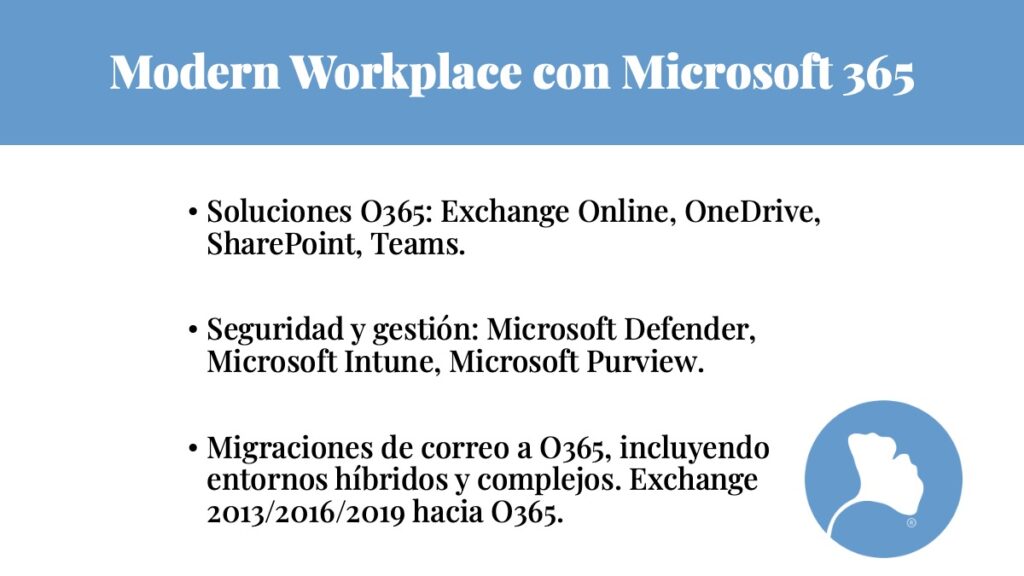 Modern Workplace con Microsoft 365

• Soluciones O365: Exchange Online, OneDrive, SharePoint, Teams.

• Seguridad y gestión: Microsoft Defender, Microsoft Intune, Microsoft Purview.

• Migraciones de correo a O365, incluyendo entornos híbridos y complejos. Exchange 2013/2016/2019 hacia O365.

®